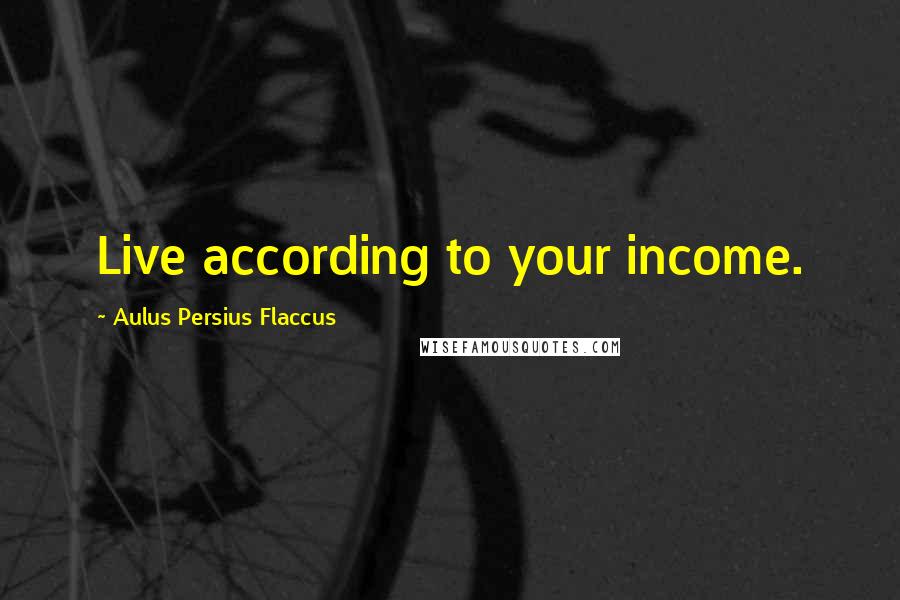 Live according to your income.

~ Aulus Persius Flaccus

WISEFAMOUSQUOTES.COM